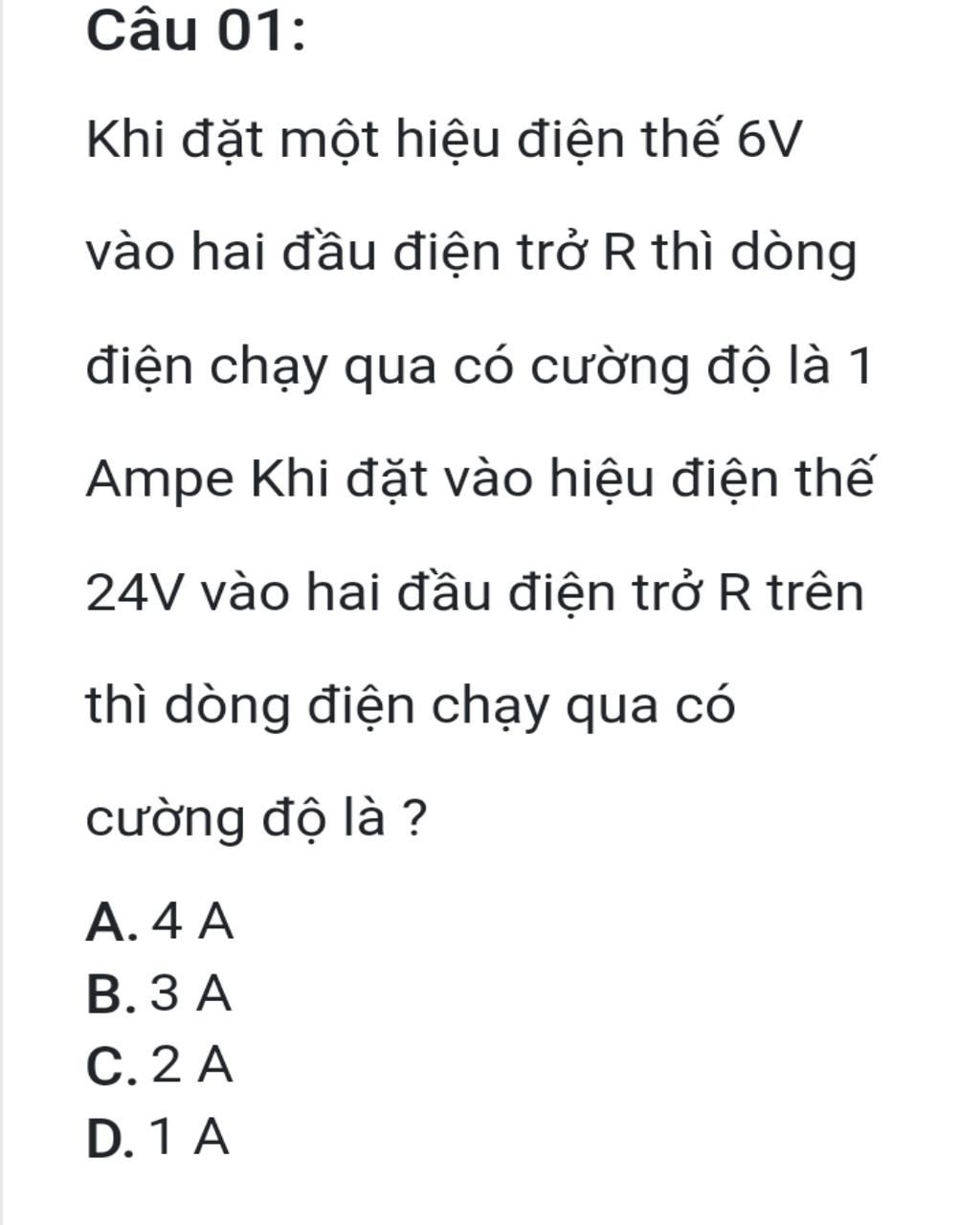 Câu 01:

Khi đặt một hiệu điện thế 6V vào hai đầu điện trở R thì dòng điện chạy qua có cường độ là 1 Ampe Khi đặt vào hiệu điện thế 24V vào hai đầu điện trở R trên thì dòng điện chạy qua có cường độ là ?

A. 4 A
B. 3 A
C. 2 A
D. 1 A